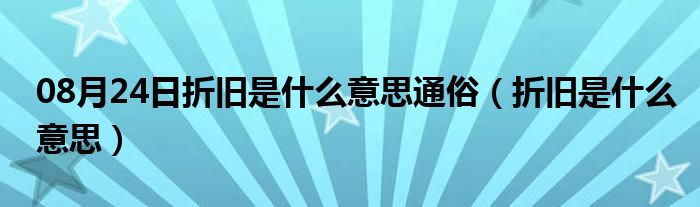 08月24日折旧是什么意思通俗（折旧是什么意思）